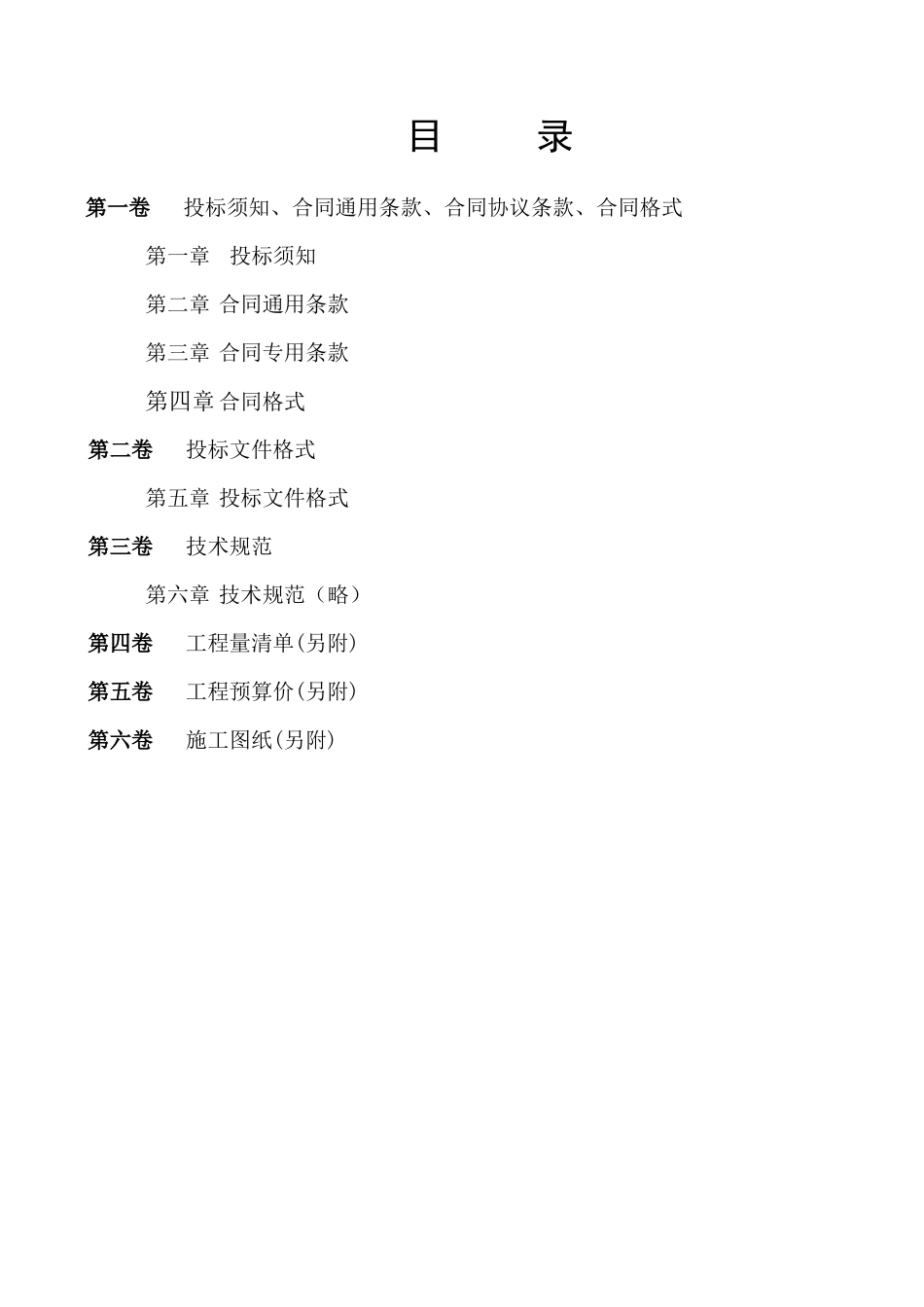 目　　录

第一卷　投标须知、合同通用条款、合同协议条款、合同格式

第一章　投标须知

第二章 合同通用条款

第三章 合同专用条款

第四章 合同格式

第二卷　投标文件格式

第五章 投标文件格式

第三卷　技术规范

第六章 技术规范（略）

第四卷　工程量清单(另附)

第五卷　工程预算价(另附)

第六卷　施工图纸(另附)